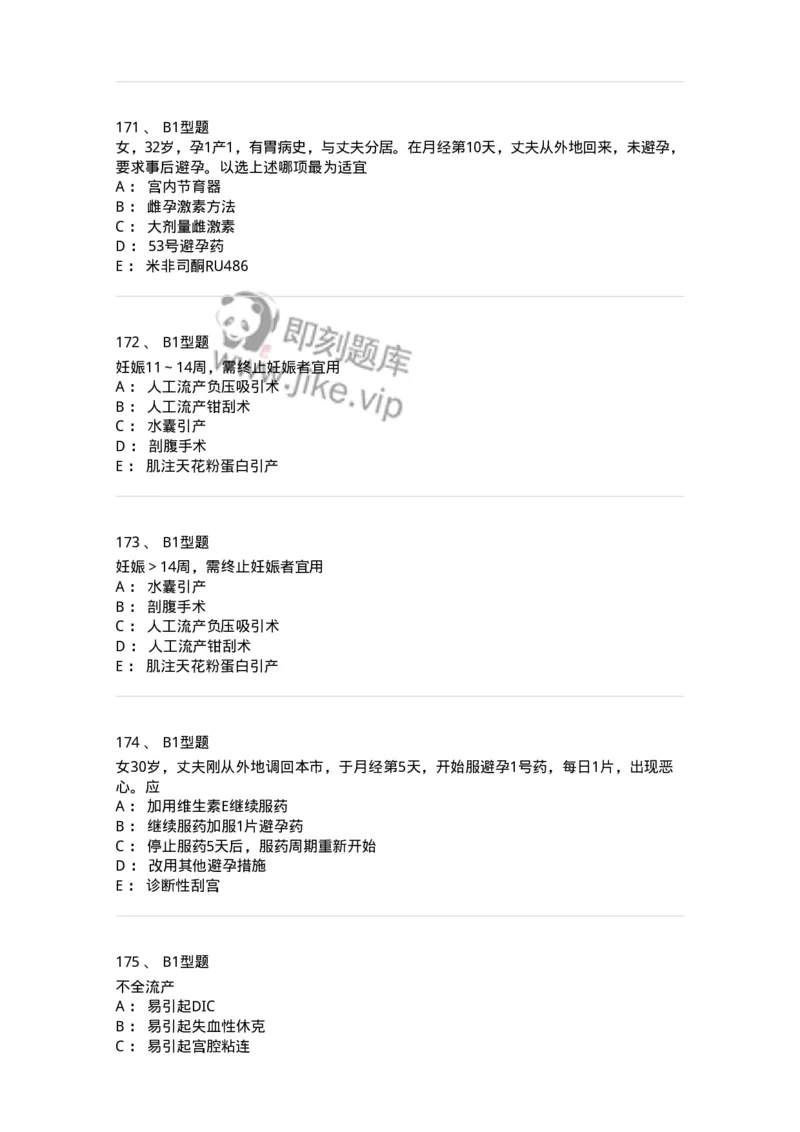 171 、 B1型题
女，32岁，孕1产1，有胃病史，与丈夫分居。在月经第10天，丈夫从外地回来，未避孕，要求事后避孕。以选上述哪项最为适宜
A： 宫内节育器
B： 雌孕激素方法
C： 大剂量雌激素
D： 53号避孕药
E： 米非司酮RU486

即刻题库
www.jike.vip

172 、 B1型题
妊娠11～14周，需终止妊娠者宜用
A： 人工流产负压吸引术
B： 人工流产钳刮术
C： 水囊引产
D： 剖腹手术
E： 肌注天花粉蛋白引产

173 、 B1型题
妊娠＞14周，需终止妊娠者宜用
A： 水囊引产
B： 剖腹手术
C： 人工流产负压吸引术
D： 人工流产钳刮术
E： 肌注天花粉蛋白引产

174 、 B1型题
女30岁，丈夫刚从外地调回本市，于月经第5天，开始服避孕1号药，每日1片，出现恶心。应
A： 加用维生素E继续服药
B： 继续服药加服1片避孕药
C： 停止服药5天后，服药周期重新开始
D： 改用其他避孕措施
E： 诊断性刮宫

175 、 B1型题
不全流产
A： 易引起DIC
B： 易引起失血性休克
C： 易引起宫腔粘连